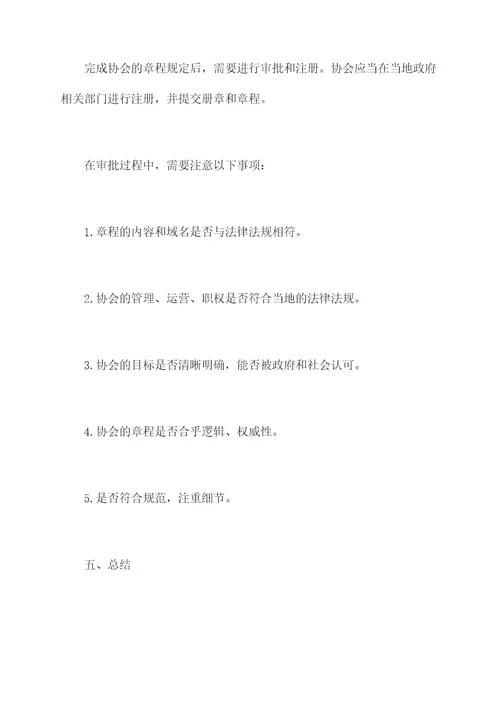 完成协会的章程规定后，需要进行审批和注册。协会应当在当地政府相关部门进行注册，并提交册章和章程。

在审批过程中，需要注意以下事项：

1. 章程的内容和域名是否与法律法规相符。

2. 协会的管理、运营、职权是否符合当地的法律法规。

3. 协会的目标是否清晰明确，能否被政府和社会认可。

4. 协会的章程是否合乎逻辑、权威性。

5. 是否符合规范，注重细节。

五、总结